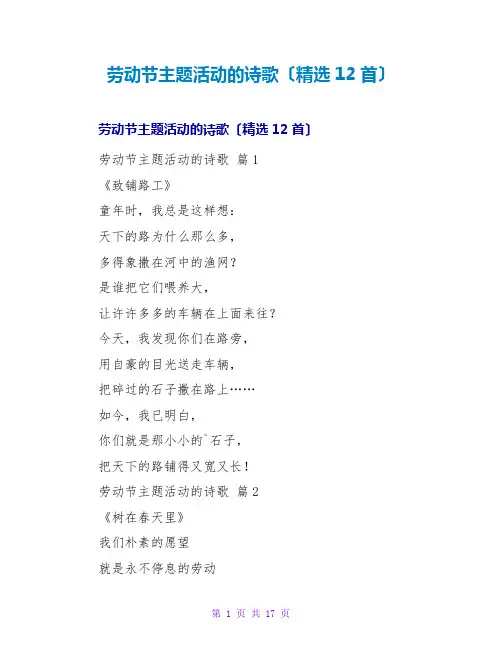 劳动节主题活动的诗歌〔精选12首〕

劳动节主题活动的诗歌〔精选12首〕

劳动节主题活动的诗歌 篇1

《致铺路工》

童年时，我总是这样想：

天下的路为什么那么多，

多得象撒在河中的渔网？

是谁把它们喂养大，

让许许多多的车辆在上面来往？

今天，我发现你们在路旁，

用自豪的目光送走车辆，

把碎过的石子撒在路上……

如今，我已明白，

你们就是那小小的`石子，

把天下的路铺得又宽又长！

劳动节主题活动的诗歌 篇2

《树在春天里》

我们朴素的愿望

就是永不停息的劳动

第1页 共17页